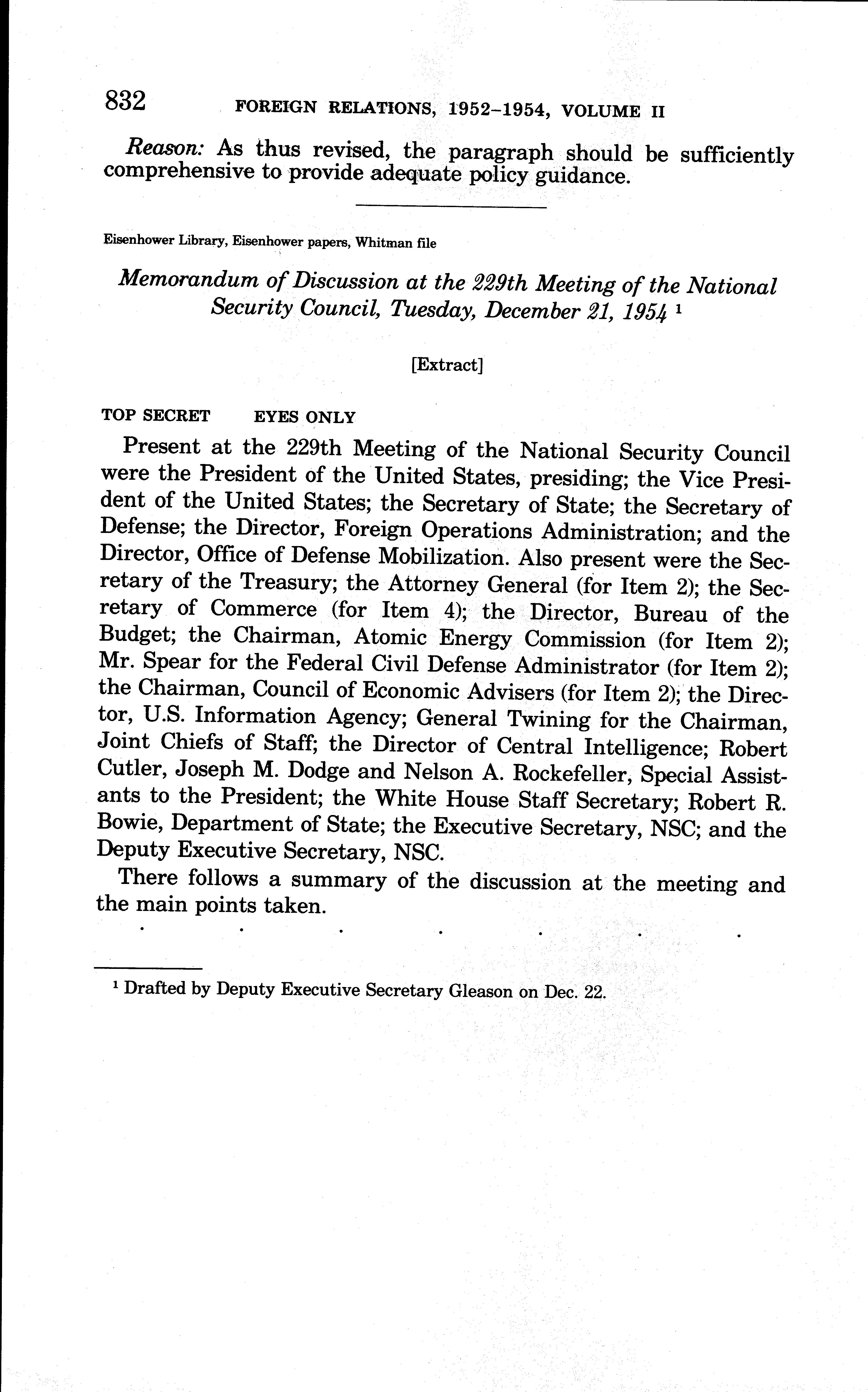 832 FOREIGN RELATIONS, 1952–1954, VOLUME II

Reason: As thus revised, the paragraph should be sufficiently comprehensive to provide adequate policy guidance.

Eisenhower Library, Eisenhower papers, Whitman file

Memorandum of Discussion at the 229th Meeting of the National Security Council, Tuesday, December 21, 1954 ¹

[Extract]

TOP SECRET EYES ONLY

Present at the 229th Meeting of the National Security Council were the President of the United States, presiding; the Vice President of the United States; the Secretary of State; the Secretary of Defense; the Director, Foreign Operations Administration; and the Director, Office of Defense Mobilization. Also present were the Secretary of the Treasury; the Attorney General (for Item 2); the Secretary of Commerce (for Item 4); the Director, Bureau of the Budget; the Chairman, Atomic Energy Commission (for Item 2); Mr. Spear for the Federal Civil Defense Administrator (for Item 2); the Chairman, Council of Economic Advisers (for Item 2); the Director, U.S. Information Agency; General Twining for the Chairman, Joint Chiefs of Staff; the Director of Central Intelligence; Robert Cutler, Joseph M. Dodge and Nelson A. Rockefeller, Special Assistants to the President; the White House Staff Secretary; Robert R. Bowie, Department of State; the Executive Secretary, NSC; and the Deputy Executive Secretary, NSC.

There follows a summary of the discussion at the meeting and the main points taken.

. . . . . . .

¹ Drafted by Deputy Executive Secretary Gleason on Dec. 22.